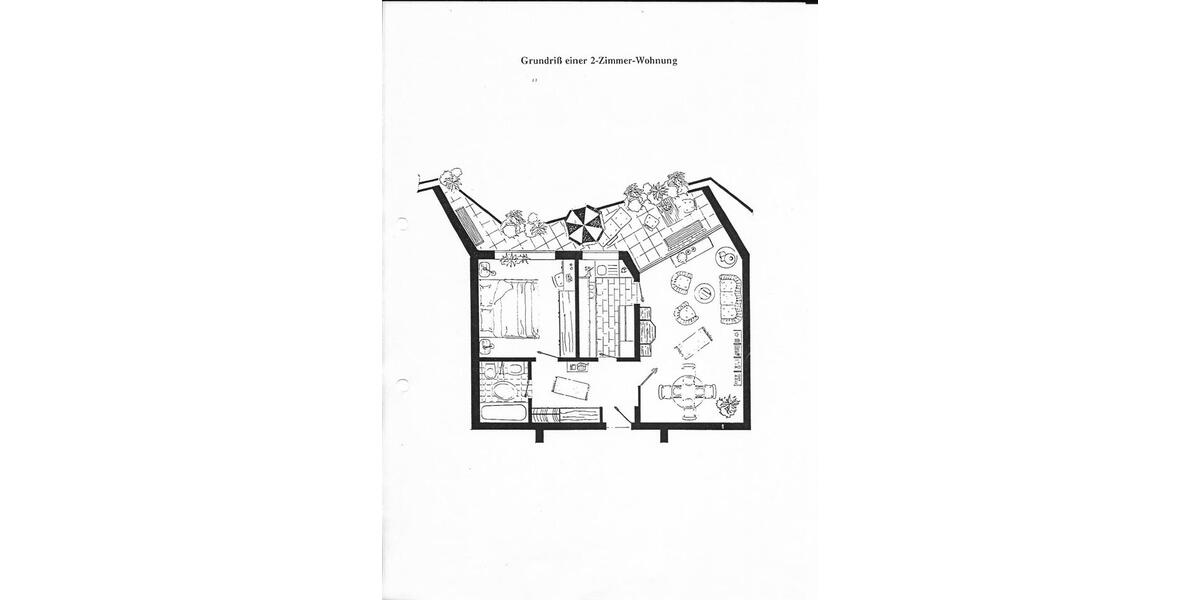 Grundriß einer 2-Zimmer-Wohnung